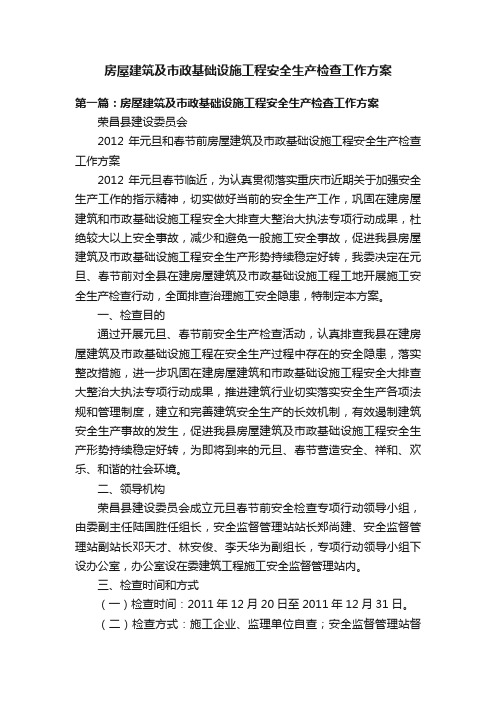 房屋建筑及市政基础设施工程安全生产检查工作方案

第一篇：房屋建筑及市政基础设施工程安全生产检查工作方案

荣昌县建设委员会

2012 年元旦和春节前房屋建筑及市政基础设施工程安全生产检查工作方案

2012 年元旦春节临近，为认真贯彻落实重庆市近期关于加强安全生产工作的指示精神，切实做好当前的安全生产工作，巩固在建房屋建筑和市政基础设施工程安全大排查大整治大执法专项行动成果，杜绝较大以上安全事故，减少和避免一般施工安全事故，促进我县房屋建筑及市政基础设施工程安全生产形势持续稳定好转，我委决定在元旦、春节前对全县在建房屋建筑及市政基础设施工程工地开展施工安全生产检查行动，全面排查治理施工安全隐患，特制定本方案。

一、检查目的

通过开展元旦、春节前安全生产检查活动，认真排查我县在建房屋建筑及市政基础设施工程在安全生产过程中存在的安全隐患，落实整改措施，进一步巩固在建房屋建筑和市政基础设施工程安全大排查大整治大执法专项行动成果，推进建筑行业切实落实安全生产各项法规和管理制度，建立和完善建筑安全生产的长效机制，有效遏制建筑安全生产事故的发生，促进我县房屋建筑及市政基础设施工程安全生产形势持续稳定好转，为即将到来的元旦、春节营造安全、祥和、欢乐、和谐的社会环境。

二、领导机构

荣昌县建设委员会成立元旦春节前安全检查专项行动领导小组，由委副主任陆国胜任组长，安全监督管理站站长郑尚建、安全监督管理站副站长邓天才、林安俊、李天华为副组长，专项行动领导小组下设办公室，办公室设在委建筑工程施工安全监督管理站内。

三、检查时间和方式

（一）检查时间：2011 年 12 月 20 日至 2011 年 12 月 31 日。

（二）检查方式：施工企业、监理单位自查；安全监督管理站督